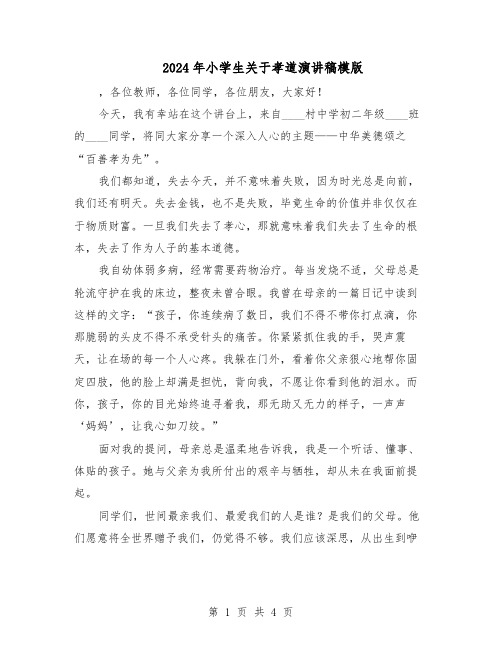 2024年小学生关于孝道演讲稿模版

，各位教师，各位同学，各位朋友，大家好！

今天，我有幸站在这个讲台上，来自____村中学初二年级____班的____同学，将同大家分享一个深入人心的主题——中华美德颂之“百善孝为先”。

我们都知道，失去今天，并不意味着失败，因为时光总是向前，我们还有明天。失去金钱，也不是失败，毕竟生命的价值并非仅仅在于物质财富。一旦我们失去了孝心，那就意味着我们失去了生命的根本，失去了作为人子的基本道德。

我自幼体弱多病，经常需要药物治疗。每当发烧不适，父母总是轮流守护在我的床边，整夜未曾合眼。我曾在母亲的一篇日记中读到这样的文字：“孩子，你连续病了数日，我们不得不带你打点滴，你那脆弱的头皮不得不承受针头的痛苦。你紧紧抓住我的手，哭声震天，让在场的每一个人心疼。我躲在门外，看着你父亲狠心地帮你固定四肢，他的脸上却满是担忧，背向我，不愿让你看到他的泪水。而你，孩子，你的目光始终追寻着我，那无助又无力的样子，一声声‘妈妈’，让我心如刀绞。”

面对我的提问，母亲总是温柔地告诉我，我是一个听话、懂事、体贴的孩子。她与父亲为我所付出的艰辛与牺牲，却从未在我面前提起。

同学们，世间最亲我们、最爱我们的人是谁？是我们的父母。他们愿意将全世界赠予我们，仍觉得不够。我们应该深思，从出生到咿

第 1 页 共 4 页